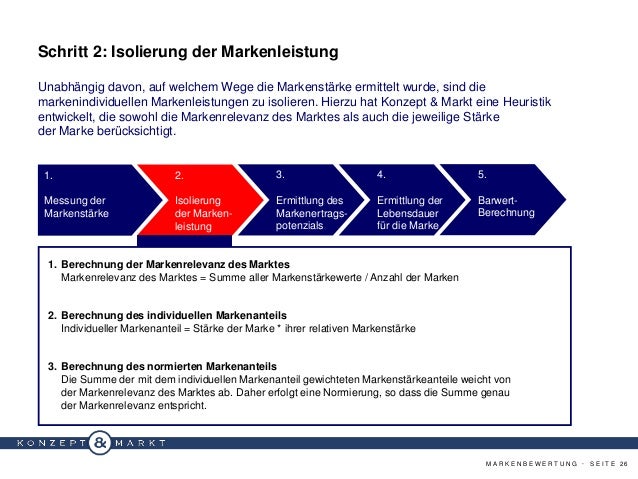 Schritt 2: Isolierung der Markenleistung

Unabhängig davon, auf welchem Wege die Markenstärke ermittelt wurde, sind die markenindividuellen Markenleistungen zu isolieren. Hierzu hat Konzept & Markt eine Heuristik entwickelt, die sowohl die Markenrelevanz des Marktes als auch die jeweilige Stärke der Marke berücksichtigt.

1. Messung der Markenstärke

2. Isolierung der Markenleistung

3. Ermittlung des Markenertragspotenzials

4. Ermittlung der Lebensdauer für die Marke

5. Barwert-Berechnung

1. Berechnung der Markenrelevanz des Marktes
Markenrelevanz des Marktes = Summe aller Markenstärkewerte / Anzahl der Marken

2. Berechnung des individuellen Markenanteils
Individueller Markenanteil = Stärke der Marke * ihrer relativen Markenstärke

3. Berechnung des normierten Markenanteils
Die Summe der mit dem individuellen Markenanteil gewichteten Markenstärkeanteile weicht von der Markenrelevanz des Marktes ab. Daher erfolgt eine Normierung, so dass die Summe genau der Markenrelevanz entspricht.

KONZEPT & MARKT

MARKENBEWERTUNG · SEITE 26